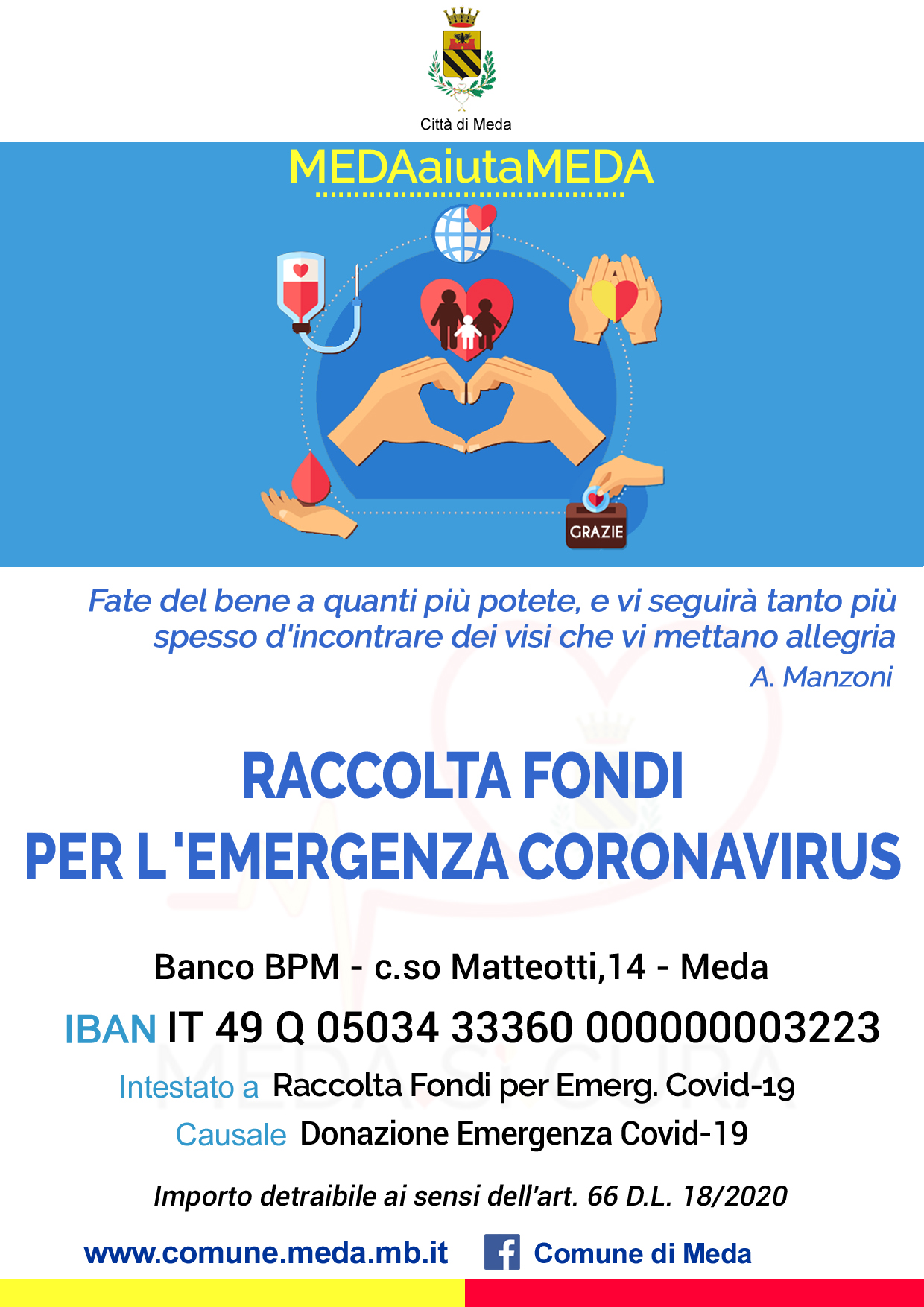 Città di Meda

MEDAaiutaMEDA

GRAZIE

Fate del bene a quanti più potete, e vi seguirà tanto più spesso d'incontrare dei visi che vi mettano allegria
A. Manzoni

RACCOLTA FONDI
PER L 'EMERGENZA CORONAVIRUS

Banco BPM - c.so Matteotti,14 - Meda

IBAN IT 49 Q 05034 33360 000000003223

Intestato a Raccolta Fondi per Emerg. Covid-19

Causale Donazione Emergenza Covid-19

Importo detraibile ai sensi dell'art. 66 D.L. 18/2020

www.comune.meda.mb.it Comune di Meda

MEDASICURA